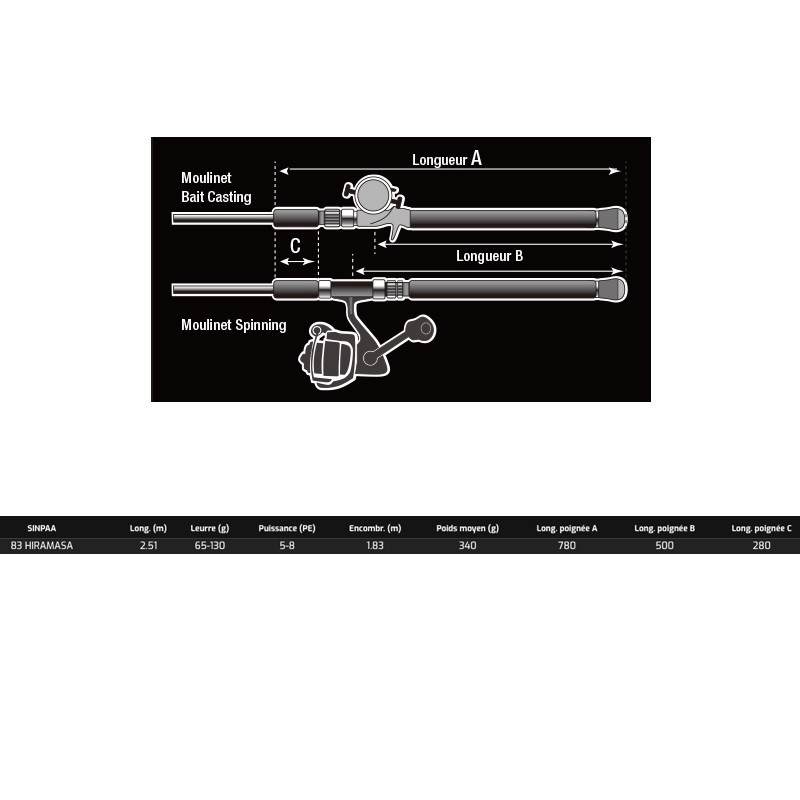 Moulinet Bait Casting

Longueur A

C

Longueur B

Moulinet Spinning

| SINPAA | Long. (m) | Leurre (g) | Puissance (PE) | Encombr. (m) | Poids moyen (g) | Long. poignée A | Long. poignée B | Long. poignée C |
|---|---|---|---|---|---|---|---|---|
| 83 HIRAMASA | 2.51 | 65-130 | 5-8 | 1.83 | 340 | 780 | 500 | 280 |